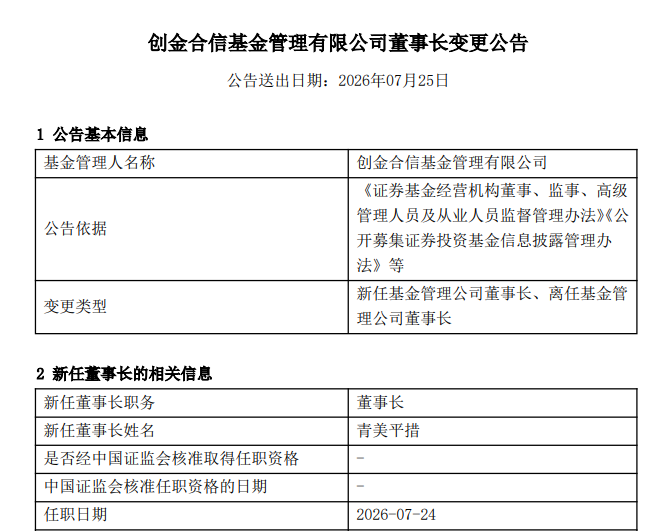 创金合信基金管理有限公司董事长变更公告

公告送出日期：2026年07月25日

1 公告基本信息

| 基金管理人名称 | 创金合信基金管理有限公司 |
|---|---|
| 公告依据 | 《证券基金经营机构董事、监事、高级管理人员及从业人员监督管理办法》《公开募集证券投资基金信息披露管理办法》等 |
| 变更类型 | 新任基金管理公司董事长、离任基金管理公司董事长 |

2 新任董事长的相关信息

| 新任董事长职务 | 董事长 |
|---|---|
| 新任董事长姓名 | 青美平措 |
| 是否经中国证监会核准取得任职资格 | - |
| 中国证监会核准任职资格的日期 | - |
| 任职日期 | 2026-07-24 |